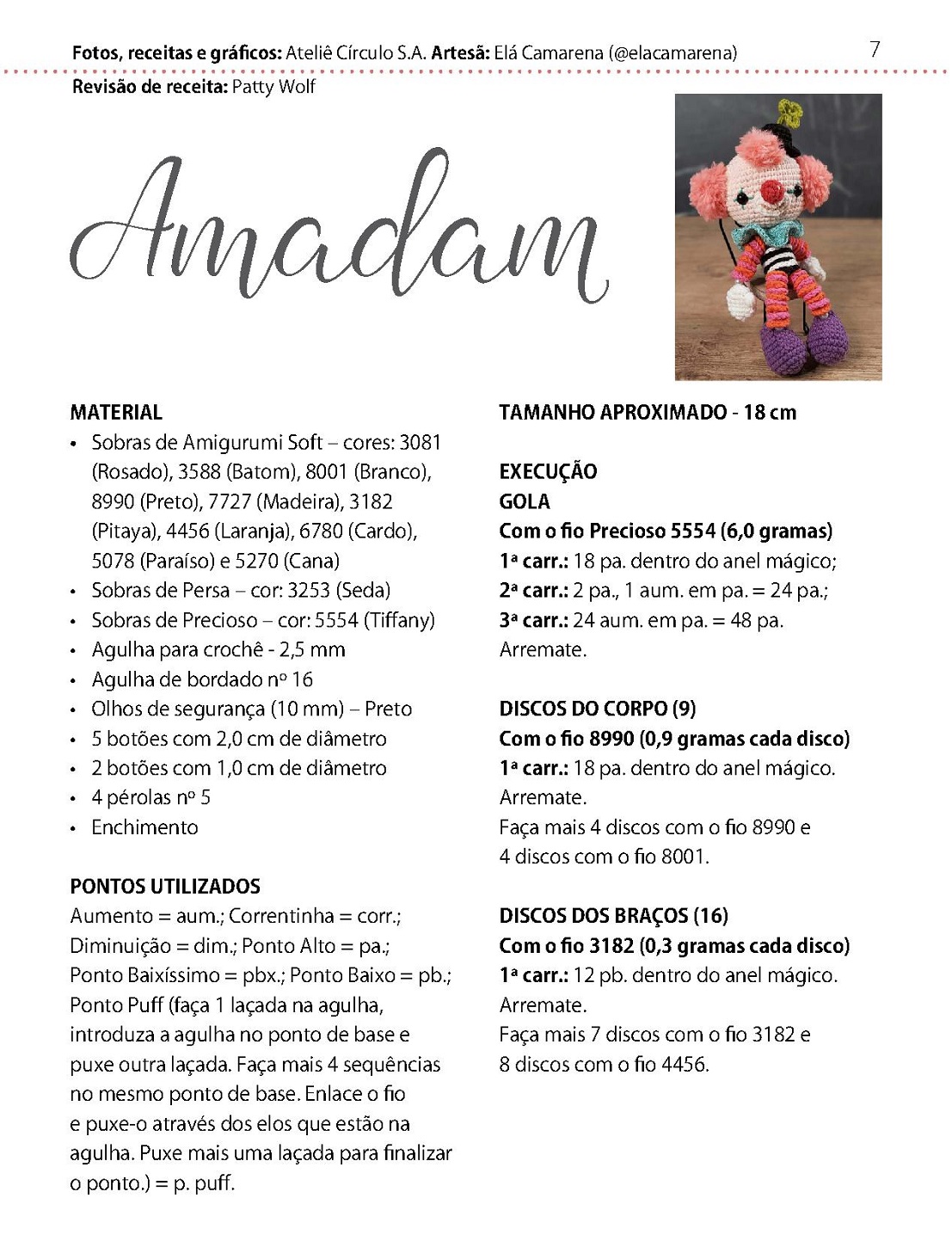 Fotos, receitas e gráficos: Ateliê Círculo S.A. Artesã: Elá Camarena (@elacamarena)

7

Revisão de receita: Patty Wolf

Amadam

MATERIAL
• Sobras de Amigurumi Soft – cores: 3081 (Rosado), 3588 (Batom), 8001 (Branco), 8990 (Preto), 7727 (Madeira), 3182 (Pitaya), 4456 (Laranja), 6780 (Cardo), 5078 (Paraíso) e 5270 (Cana)
• Sobras de Persa – cor: 3253 (Seda)
• Sobras de Precioso – cor: 5554 (Tiffany)
• Agulha para crochê - 2,5 mm
• Agulha de bordado nº 16
• Olhos de segurança (10 mm) – Preto
• 5 botões com 2,0 cm de diâmetro
• 2 botões com 1,0 cm de diâmetro
• 4 pérolas nº 5
• Enchimento

PONTOS UTILIZADOS
Aumento = aum.; Correntinha = corr.; Diminuição = dim.; Ponto Alto = pa.; Ponto Baixíssimo = pbx.; Ponto Baixo = pb.; Ponto Puff (faça 1 laçada na agulha, introduza a agulha no ponto de base e puxe outra laçada. Faça mais 4 sequências no mesmo ponto de base. Enlace o fio e puxe-o através dos elos que estão na agulha. Puxe mais uma laçada para finalizar o ponto.) = p. puff.

TAMANHO APROXIMADO - 18 cm

EXECUÇÃO
GOLA
Com o fio Precioso 5554 (6,0 gramas)
1ª carr.: 18 pa. dentro do anel mágico;
2ª carr.: 2 pa., 1 aum. em pa. = 24 pa.;
3ª carr.: 24 aum. em pa. = 48 pa.
Arremate.

DISCOS DO CORPO (9)
Com o fio 8990 (0,9 gramas cada disco)
1ª carr.: 18 pa. dentro do anel mágico.
Arremate.
Faça mais 4 discos com o fio 8990 e 4 discos com o fio 8001.

DISCOS DOS BRAÇOS (16)
Com o fio 3182 (0,3 gramas cada disco)
1ª carr.: 12 pb. dentro do anel mágico.
Arremate.
Faça mais 7 discos com o fio 3182 e 8 discos com o fio 4456.